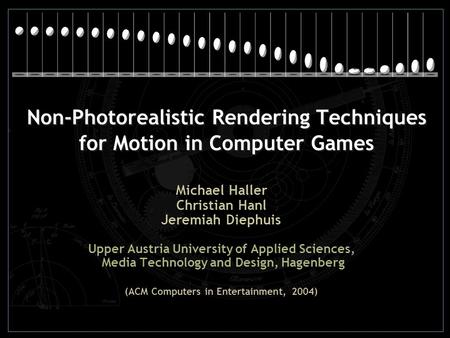 Non-Photorealistic Rendering Techniques for Motion in Computer Games

Michael Haller
Christian Hanl
Jeremiah Diephuis

Upper Austria University of Applied Sciences, Media Technology and Design, Hagenberg

(ACM Computers in Entertainment, 2004)